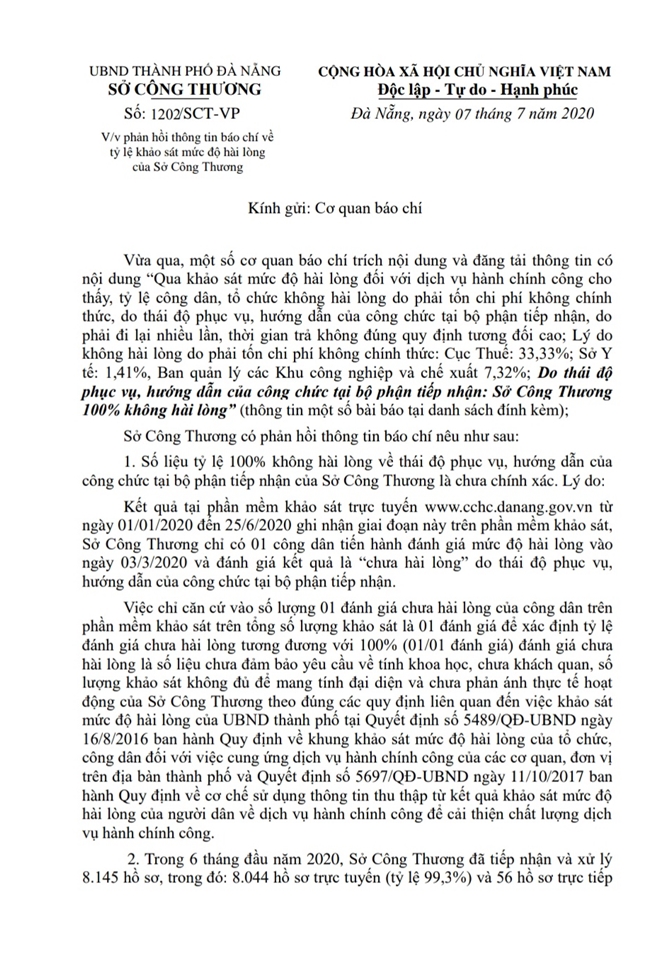 UBND THÀNH PHỐ ĐÀ NẴNG
SỞ CÔNG THƯƠNG

Số: 1202/SCT-VP

V/v phản hồi thông tin báo chí về tỷ lệ khảo sát mức độ hài lòng của Sở Công Thương

CỘNG HÒA XÃ HỘI CHỦ NGHĨA VIỆT NAM
Độc lập - Tự do - Hạnh phúc

Đà Nẵng, ngày 07 tháng 7 năm 2020

Kính gửi: Cơ quan báo chí

Vừa qua, một số cơ quan báo chí trích nội dung và đăng tải thông tin có nội dung "Qua khảo sát mức độ hài lòng đối với dịch vụ hành chính công cho thấy, tỷ lệ công dân, tổ chức không hài lòng do phải tốn chi phí không chính thức, do thái độ phục vụ, hướng dẫn của công chức tại bộ phận tiếp nhận, do phải đi lại nhiều lần, thời gian trả không đúng quy định tương đối cao; Lý do không hài lòng do phải tốn chi phí không chính thức: Cục Thuế: 33,33%; Sở Y tế: 1,41%, Ban quản lý các Khu công nghiệp và chế xuất 7,32%; Do thái độ phục vụ, hướng dẫn của công chức tại bộ phận tiếp nhận: Sở Công Thương 100% không hài lòng" (thông tin một số bài báo tại danh sách đính kèm);

Sở Công Thương có phản hồi thông tin báo chí nêu như sau:

1. Số liệu tỷ lệ 100% không hài lòng về thái độ phục vụ, hướng dẫn của công chức tại bộ phận tiếp nhận của Sở Công Thương là chưa chính xác. Lý do:

Kết quả tại phần mềm khảo sát trực tuyến www.cchc.danang.gov.vn từ ngày 01/01/2020 đến 25/6/2020 ghi nhận giai đoạn này trên phần mềm khảo sát, Sở Công Thương chỉ có 01 công dân tiến hành đánh giá mức độ hài lòng vào ngày 03/3/2020 và đánh giá kết quả là "chưa hài lòng" do thái độ phục vụ, hướng dẫn của công chức tại bộ phận tiếp nhận.

Việc chỉ căn cứ vào số lượng 01 đánh giá chưa hài lòng của công dân trên phần mềm khảo sát trên tổng số lượng khảo sát là 01 đánh giá để xác định tỷ lệ đánh giá chưa hài lòng tương đương với 100% (01/01 đánh giá) đánh giá chưa hài lòng là số liệu chưa đảm bảo yêu cầu về tính khoa học, chưa khách quan, số lượng khảo sát không đủ để mang tính đại diện và chưa phản ánh thực tế hoạt động của Sở Công Thương theo đúng các quy định liên quan đến việc khảo sát mức độ hài lòng của UBND thành phố tại Quyết định số 5489/QĐ-UBND ngày 16/8/2016 ban hành Quy định về khung khảo sát mức độ hài lòng của tổ chức, công dân đối với việc cung ứng dịch vụ hành chính công của các cơ quan, đơn vị trên địa bàn thành phố và Quyết định số 5697/QĐ-UBND ngày 11/10/2017 ban hành Quy định về cơ chế sử dụng thông tin thu thập từ kết quả khảo sát mức độ hài lòng của người dân về dịch vụ hành chính công để cải thiện chất lượng dịch vụ hành chính công.

2. Trong 6 tháng đầu năm 2020, Sở Công Thương đã tiếp nhận và xử lý 8.145 hồ sơ, trong đó: 8.044 hồ sơ trực tuyến (tỷ lệ 99,3%) và 56 hồ sơ trực tiếp